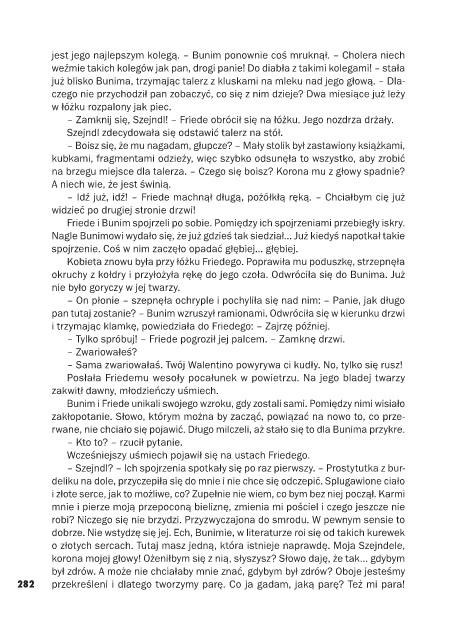 jest jego najlepszym kolegą. – Bunim ponownie coś mruknął. – Cholera niech weźmie takich kolegów jak pan, drogi panie! Do diabła z takimi kolegami! – stała już blisko Bunima, trzymając talerz z kluskami na mleku nad jego głową. – Dlaczego nie przychodził pan zobaczyć, co się z nim dzieje? Dwa miesiące już leży w łóżku rozpalony jak piec.

– Zamknij się, Szejndl! – Friede obrócił się na łóżku. Jego nozdrza drżały.

Szejndl zdecydowała się odstawić talerz na stół.

– Boisz się, że mu nagadam, głupcze? – Mały stolik był zastawiony książkami, kubkami, fragmentami odzieży, więc szybko odsunęła to wszystko, aby zrobić na brzegu miejsce dla talerza. – Czego się boisz? Korona mu z głowy spadnie? A niech wie, że jest świnią.

– Idź już, idź! – Friede machnął długą, pożółkłą ręką. – Chciałbym cię już widzieć po drugiej stronie drzwi!

Friede i Bunim spojrzeli po sobie. Pomiędzy ich spojrzeniami przebiegły iskry. Nagle Bunimowi wydało się, że już gdzieś tak siedział... Już kiedyś napotkał takie spojrzenie. Coś w nim zaczęło opadać głębiej... głębiej.

Kobieta znowu była przy łóżku Friedego. Poprawiła mu poduszkę, strzepnęła okruchy z kołdry i przyłożyła rękę do jego czoła. Odwróciła się do Bunima. Już nie było goryczy w jej twarzy.

– On płonie – szepnęła ochryple i pochyliła się nad nim: – Panie, jak długo pan tutaj zostanie? – Bunim wzruszył ramionami. Odwróciła się w kierunku drzwi i trzymając klamkę, powiedziała do Friedego: – Zajrzę później.

– Tylko spróbuj! – Friede pogroził jej palcem. – Zamknę drzwi.

– Zwariowałeś?

– Sama zwariowałaś. Twój Walentino powyrywa ci kudły. No, tylko się rusz!

Posłała Friedemu wesoły pocałunek w powietrzu. Na jego bladej twarzy zakwitł dawny, młodzieńczy uśmiech.

Bunim i Friede unikali swojego wzroku, gdy zostali sami. Pomiędzy nimi wisiało zakłopotanie. Słowo, którym można by zacząć, powiązać na nowo to, co przerwane, nie chciało się pojawić. Długo milczeli, aż stało się to dla Bunima przykre.

– Kto to? – rzucił pytanie.

Wcześniejszy uśmiech pojawił się na ustach Friedego.

– Szejndl? – Ich spojrzenia spotkały się po raz pierwszy. – Prostytutka z burdeliku na dole, przyczepiła się do mnie i nie chce się odczepić. Splugawione ciało i złote serce, jak to możliwe, co? Zupełnie nie wiem, co bym bez niej począł. Karmi mnie i pierze moją przepoconą bieliznę, zmienia mi pościel i czego jeszcze nie robi? Niczego się nie brzydzi. Przyzwyczajona do smrodu. W pewnym sensie to dobrze. Nie wstydzę się jej. Ech, Bunimie, w literaturze roi się od takich kurewek o złotych sercach. Tutaj masz jedną, która istnieje naprawdę. Moja Szejndele, korona mojej głowy! Ożeniłbym się z nią, słyszysz? Słowo daję, że tak... gdybym był zdrów. A może nie chciałaby mnie znać, gdybym był zdrów? Oboje jesteśmy przekreśleni i dlatego tworzymy parę. Co ja gadam, jaką parę? Też mi para!

282